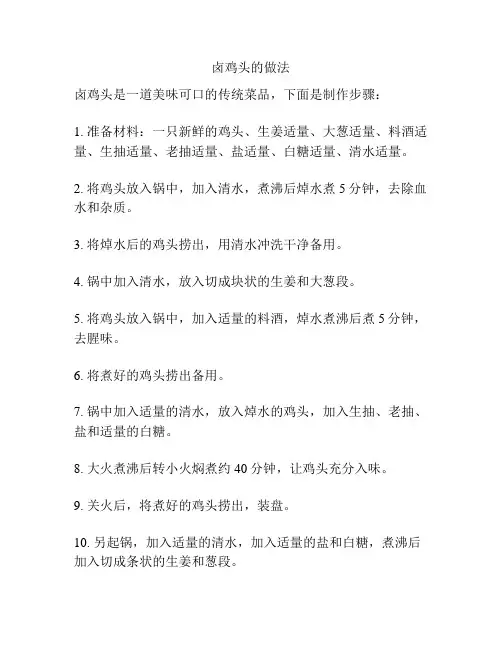 卤鸡头的做法

卤鸡头是一道美味可口的传统菜品，下面是制作步骤：

1. 准备材料：一只新鲜的鸡头、生姜适量、大葱适量、料酒适量、生抽适量、老抽适量、盐适量、白糖适量、清水适量。

2. 将鸡头放入锅中，加入清水，煮沸后焯水煮 5 分钟，去除血水和杂质。

3. 将焯水后的鸡头捞出，用清水冲洗干净备用。

4. 锅中加入清水，放入切成块状的生姜和大葱段。

5. 将鸡头放入锅中，加入适量的料酒，焯水煮沸后煮 5 分钟，去腥味。

6. 将煮好的鸡头捞出备用。

7. 锅中加入适量的清水，放入焯水的鸡头，加入生抽、老抽、盐和适量的白糖。

8. 大火煮沸后转小火焖煮约 40 分钟，让鸡头充分入味。

9. 关火后，将煮好的鸡头捞出，装盘。

10. 另起锅，加入适量的清水，加入适量的盐和白糖，煮沸后加入切成条状的生姜和葱段。